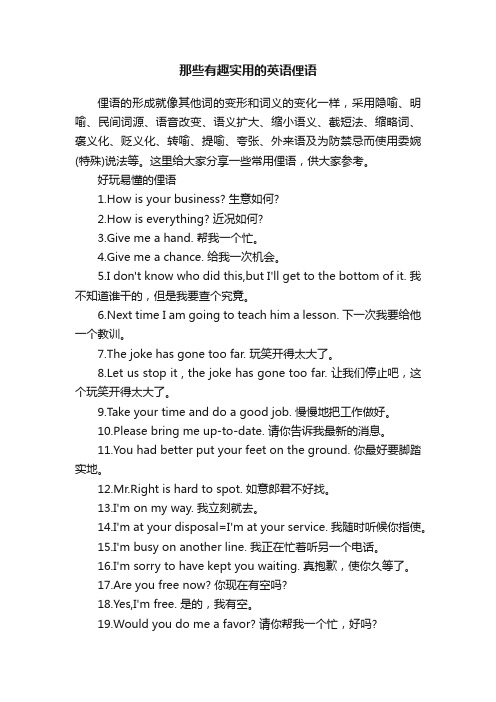 那些有趣实用的英语俚语

俚语的形成就像其他词的变形和词义的变化一样，采用隐喻、明喻、民间词源、语音改变、语义扩大、缩小语义、截短法、缩略词、褒义化、贬义化、转喻、提喻、夸张、外来语及为防禁忌而使用委婉(特殊)说法等。这里给大家分享一些常用俚语，供大家参考。

好玩易懂的俚语

1.How is your business? 生意如何?

2.How is everything? 近况如何?

3.Give me a hand. 帮我一个忙。

4.Give me a chance. 给我一次机会。

5.I don't know who did this,but I'll get to the bottom of it. 我不知道谁干的，但是我要查个究竟。

6.Next time I am going to teach him a lesson. 下一次我要给他一个教训。

7.The joke has gone too far. 玩笑开得太大了。

8.Let us stop it , the joke has gone too far. 让我们停止吧，这个玩笑开得太大了。

9.Take your time and do a good job. 慢慢地把工作做好。

10.Please bring me up-to-date. 请你告诉我最新的消息。

11.You had better put your feet on the ground. 你最好要脚踏实地。

12.Mr.Right is hard to spot. 如意郎君不好找。

13.I'm on my way. 我立刻就去。

14.I'm at your disposal=I'm at your service. 我随时听候你指使。

15.I'm busy on another line. 我正在忙着听另一个电话。

16.I'm sorry to have kept you waiting. 真抱歉，使你久等了。

17.Are you free now? 你现在有空吗?

18.Yes,I'm free. 是的，我有空。

19.Would you do me a favor? 请你帮我一个忙，好吗?